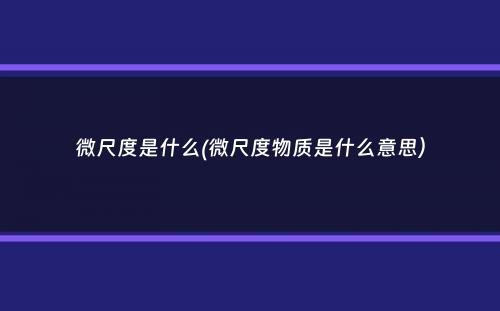 微尺度是什么(微尺度物质是什么意思)